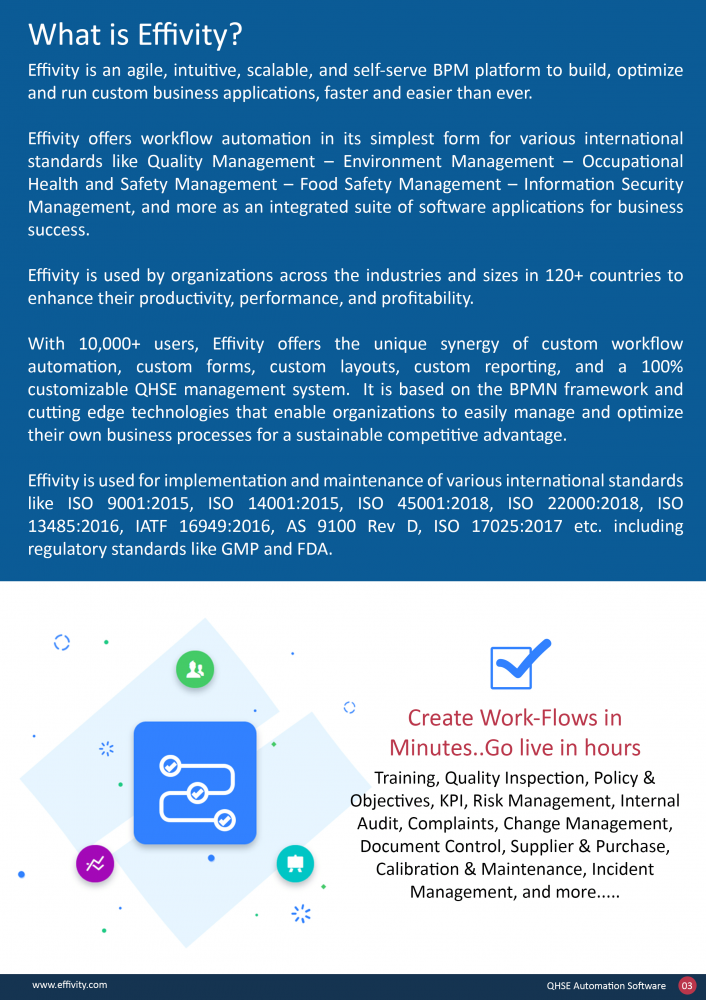 What is Effivity?

Effivity is an agile, intuitive, scalable, and self-serve BPM platform to build, optimize and run custom business applications, faster and easier than ever.

Effivity offers workflow automation in its simplest form for various international standards like Quality Management – Environment Management – Occupational Health and Safety Management – Food Safety Management – Information Security Management, and more as an integrated suite of software applications for business success.

Effivity is used by organizations across the industries and sizes in 120+ countries to enhance their productivity, performance, and profitability.

With 10,000+ users, Effivity offers the unique synergy of custom workflow automation, custom forms, custom layouts, custom reporting, and a 100% customizable QHSE management system. It is based on the BPMN framework and cutting edge technologies that enable organizations to easily manage and optimize their own business processes for a sustainable competitive advantage.

Effivity is used for implementation and maintenance of various international standards like ISO 9001:2015, ISO 14001:2015, ISO 45001:2018, ISO 22000:2018, ISO 13485:2016, IATF 16949:2016, AS 9100 Rev D, ISO 17025:2017 etc. including regulatory standards like GMP and FDA.

Create Work-Flows in Minutes..Go live in hours

Training, Quality Inspection, Policy & Objectives, KPI, Risk Management, Internal Audit, Complaints, Change Management, Document Control, Supplier & Purchase, Calibration & Maintenance, Incident Management, and more.....

www.effivity.com

QHSE Automation Software 03